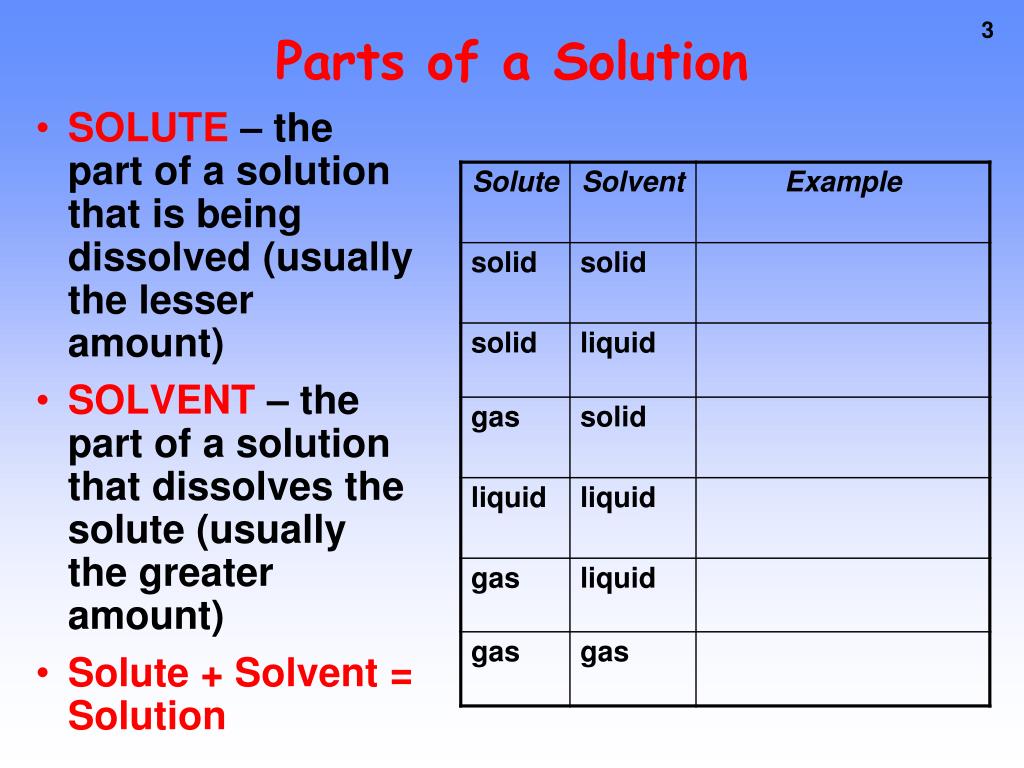 3

Parts of a Solution

• SOLUTE – the part of a solution that is being dissolved (usually the lesser amount)
• SOLVENT – the part of a solution that dissolves the solute (usually the greater amount)
• Solute + Solvent = Solution

| Solute | Solvent | Example |
|---|---|---|
| solid | solid | |
| solid | liquid | |
| gas | solid | |
| liquid | liquid | |
| gas | liquid | |
| gas | gas | |